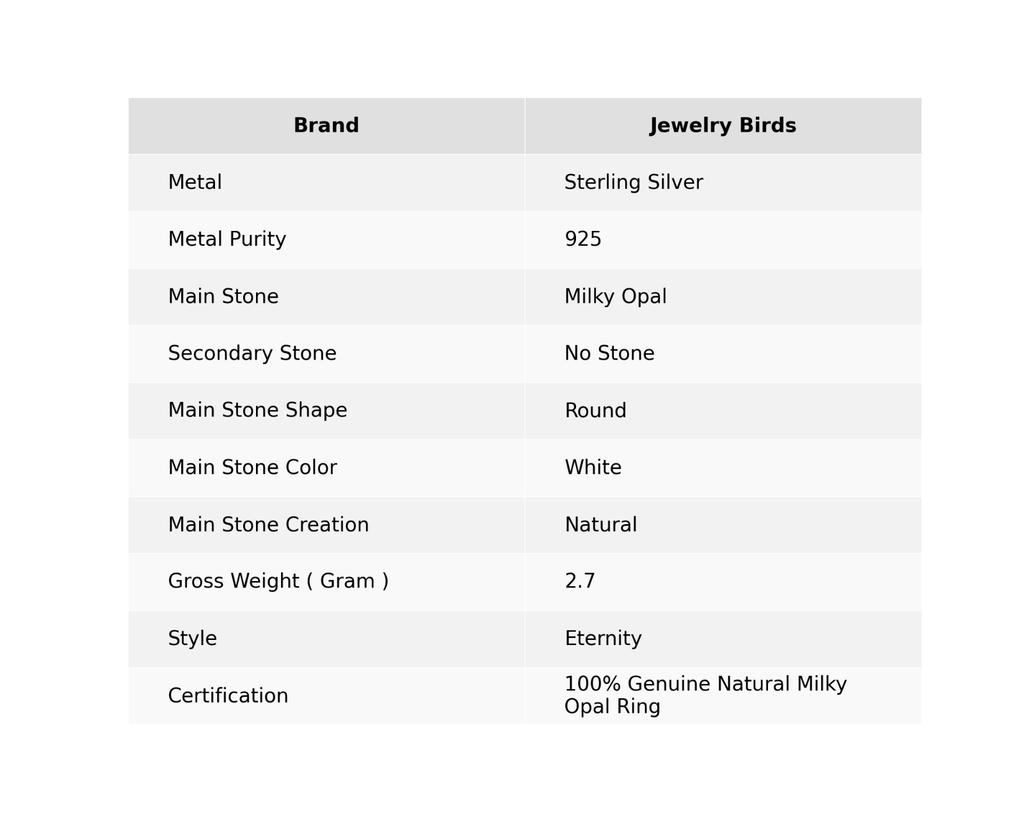 | Brand | Jewelry Birds |
|---|---|
| Metal | Sterling Silver |
| Metal Purity | 925 |
| Main Stone | Milky Opal |
| Secondary Stone | No Stone |
| Main Stone Shape | Round |
| Main Stone Color | White |
| Main Stone Creation | Natural |
| Gross Weight ( Gram ) | 2.7 |
| Style | Eternity |
| Certification | 100% Genuine Natural Milky Opal Ring |